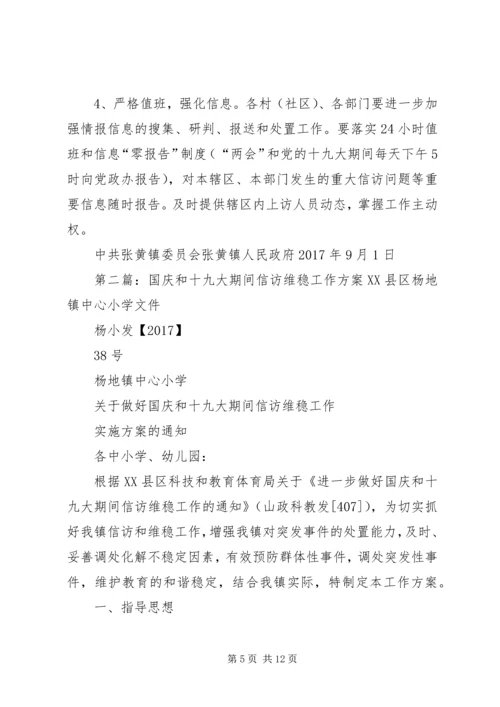 4、严格值班，强化信息。各村（社区）、各部门要进一步加强情报信息的搜集、研判、报送和处置工作。要落实24小时值班和信息“零报告”制度（“两会”和党的十九大期间每天下午5时向党政办报告），对本辖区、本部门发生的重大信访问题等重要信息随时报告。及时提供辖区内上访人员动态，掌握工作主动权。

中共张黄镇委员会张黄镇人民政府2017年9月1日

第二篇：国庆和十九大期间信访维稳工作方案XX县区杨地镇中心小学文件

杨小发【2017】

38号

杨地镇中心小学

关于做好国庆和十九大期间信访维稳工作

实施方案的通知

各中小学、幼儿园：

根据XX县区科技和教育体育局关于《进一步做好国庆和十九大期间信访维稳工作的通知》（山政科教发[407]），为切实抓好我镇信访和维稳工作，增强我镇对突发事件的处置能力，及时、妥善调处化解不稳定因素，有效预防群体性事件，调处突发性事件，维护教育的和谐稳定，结合我镇实际，特制定本工作方案。

一、指导思想

第5页 共12页